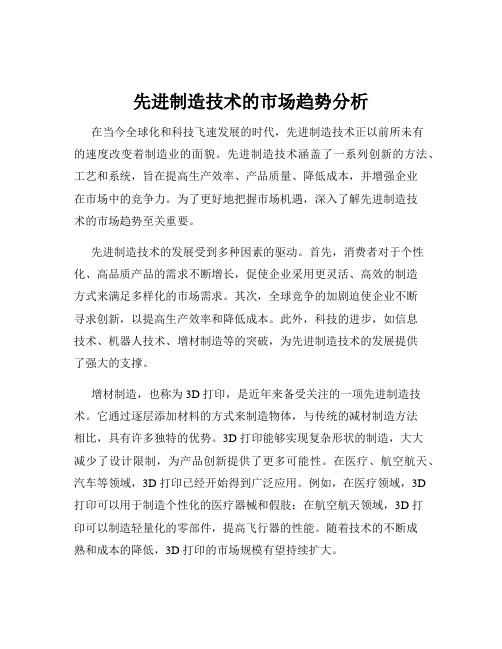 先进制造技术的市场趋势分析

在当今全球化和科技飞速发展的时代，先进制造技术正以前所未有的速度改变着制造业的面貌。先进制造技术涵盖了一系列创新的方法、工艺和系统，旨在提高生产效率、产品质量、降低成本，并增强企业在市场中的竞争力。为了更好地把握市场机遇，深入了解先进制造技术的市场趋势至关重要。

先进制造技术的发展受到多种因素的驱动。首先，消费者对于个性化、高品质产品的需求不断增长，促使企业采用更灵活、高效的制造方式来满足多样化的市场需求。其次，全球竞争的加剧迫使企业不断寻求创新，以提高生产效率和降低成本。此外，科技的进步，如信息技术、机器人技术、增材制造等的突破，为先进制造技术的发展提供了强大的支撑。

增材制造，也称为 3D 打印，是近年来备受关注的一项先进制造技术。它通过逐层添加材料的方式来制造物体，与传统的减材制造方法相比，具有许多独特的优势。3D 打印能够实现复杂形状的制造，大大减少了设计限制，为产品创新提供了更多可能性。在医疗、航空航天、汽车等领域，3D 打印已经开始得到广泛应用。例如，在医疗领域，3D 打印可以用于制造个性化的医疗器械和假肢；在航空航天领域，3D 打印可以制造轻量化的零部件，提高飞行器的性能。随着技术的不断成熟和成本的降低，3D 打印的市场规模有望持续扩大。